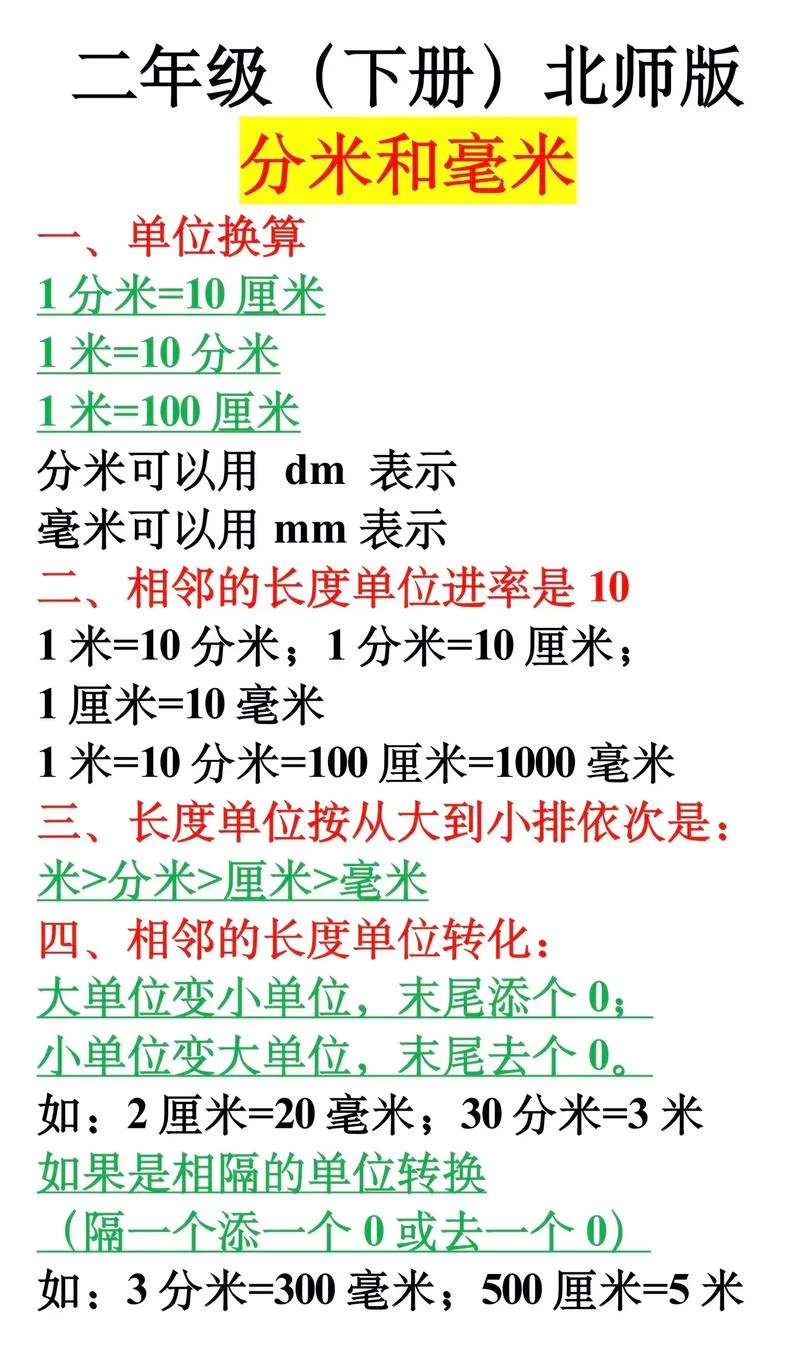 二年级（下册）北师版
分米和毫米

一、单位换算
1 分米=10 厘米
1 米=10 分米
1 米=100 厘米
分米可以用 dm 表示
毫米可以用 mm 表示

二、相邻的长度单位进率是 10
1 米=10 分米；1 分米=10 厘米；
1 厘米=10 毫米
1 米=10 分米=100 厘米=1000 毫米

三、长度单位按从大到小排依次是：
米>分米>厘米>毫米

四、相邻的长度单位转化：
大单位变小单位，末尾添个 0；
小单位变大单位，末尾去个 0。
如：2 厘米=20 毫米；30 分米=3 米
如果是相隔的单位转换
（隔一个添一个 0 或去一个 0）
如：3 分米=300 毫米；500 厘米=5 米